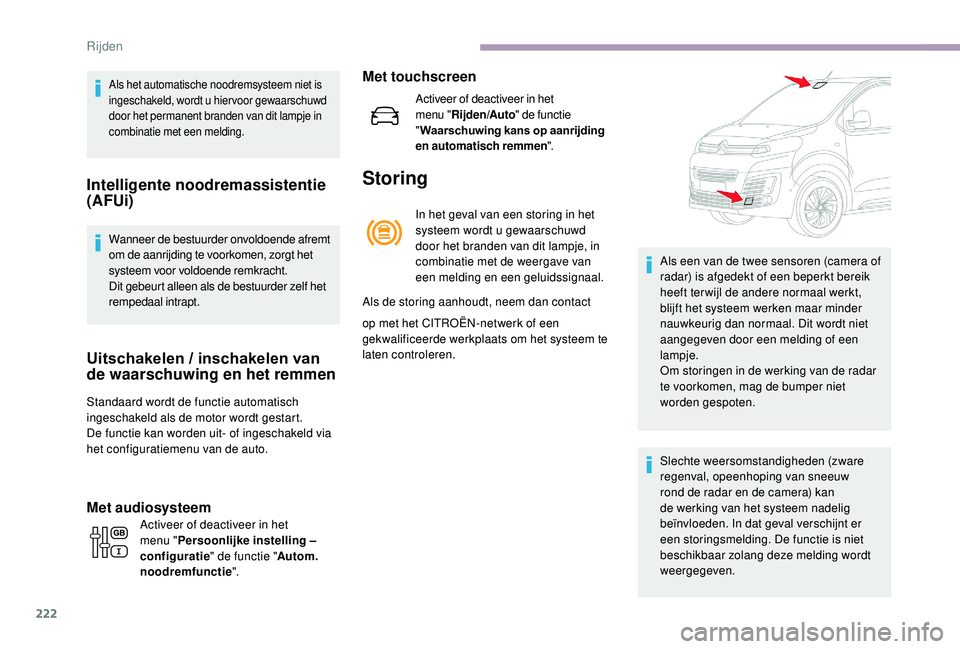 Rijden

Als het automatische noodremsysteem niet is ingeschakeld, wordt u hiervoor gewaarschuwd door het permanent branden van dit lampje in combinatie met een melding.

Intelligente noodremassistentie (AFUi)

Wanneer de bestuurder onvoldoende afremt om de aanrijding te voorkomen, zorgt het systeem voor voldoende remkracht.
Dit gebeurt alleen als de bestuurder zelf het rempedaal intrapt.

Uitschakelen / inschakelen van de waarschuwing en het remmen

Standaard wordt de functie automatisch ingeschakeld als de motor wordt gestart.
De functie kan worden uit- of ingeschakeld via het configuratiemenu van de auto.

Met audiosysteem

Activeer of deactiveer in het menu "Persoonlijke instelling – configuratie" de functie "Autom. noodremfunctie".

Met touchscreen

Activeer of deactiveer in het menu "Rijden/Auto" de functie "Waarschuwing kans op aanrijding en automatisch remmen".

Storing

In het geval van een storing in het systeem wordt u gewaarschuwd door het branden van dit lampje, in combinatie met de weergave van een melding en een geluidssignaal.

Als de storing aanhoudt, neem dan contact

op met het CITROËN-netwerk of een gekwalificeerde werkplaats om het systeem te laten controleren.

Als een van de twee sensoren (camera of radar) is afgedekt of een beperkt bereik heeft terwijl de andere normaal werkt, blijft het systeem werken maar minder nauwkeurig dan normaal. Dit wordt niet aangegeven door een melding of een lampje.
Om storingen in de werking van de radar te voorkomen, mag de bumper niet worden gespoten.

Slechte weersomstandigheden (zware regenval, opeenhoping van sneeuw rond de radar en de camera) kan de werking van het systeem nadelig beïnvloeden. In dat geval verschijnt er een storingsmelding. De functie is niet beschikbaar zolang deze melding wordt weergegeven.

222

carmanualsonline.info